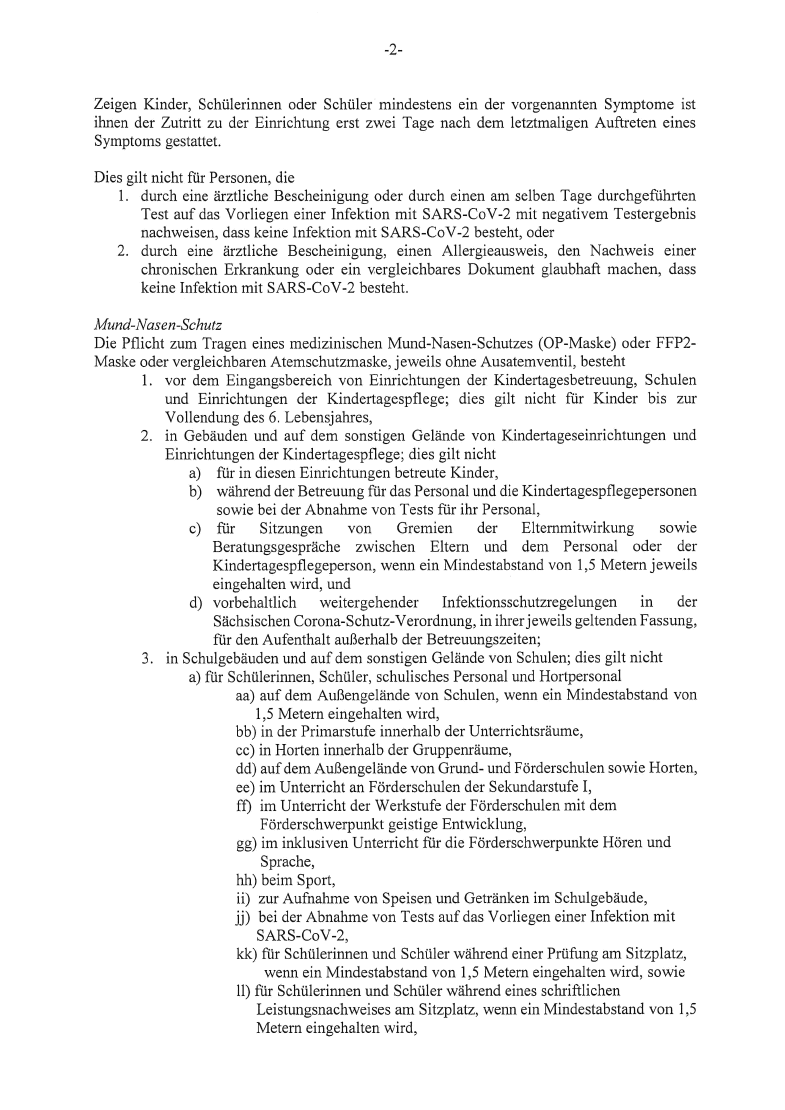 -2-

Zeigen Kinder, Schülerinnen oder Schüler mindestens ein der vorgenannten Symptome ist ihnen der Zutritt zu der Einrichtung erst zwei Tage nach dem letztmaligen Auftreten eines Symptoms gestattet.

Dies gilt nicht für Personen, die
1. durch eine ärztliche Bescheinigung oder durch einen am selben Tage durchgeführten Test auf das Vorliegen einer Infektion mit SARS-CoV-2 mit negativem Testergebnis nachweisen, dass keine Infektion mit SARS-CoV-2 besteht, oder
2. durch eine ärztliche Bescheinigung, einen Allergieausweis, den Nachweis einer chronischen Erkrankung oder ein vergleichbares Dokument glaubhaft machen, dass keine Infektion mit SARS-CoV-2 besteht.

Mund-Nasen-Schutz
Die Pflicht zum Tragen eines medizinischen Mund-Nasen-Schutzes (OP-Maske) oder FFP2-Maske oder vergleichbaren Atemschutzmaske, jeweils ohne Ausatemventil, besteht
1. vor dem Eingangsbereich von Einrichtungen der Kindertagesbetreuung, Schulen und Einrichtungen der Kindertagespflege; dies gilt nicht für Kinder bis zur Vollendung des 6. Lebensjahres,
2. in Gebäuden und auf dem sonstigen Gelände von Kindertageseinrichtungen und Einrichtungen der Kindertagespflege; dies gilt nicht
a) für in diesen Einrichtungen betreute Kinder,
b) während der Betreuung für das Personal und die Kindertagespflegepersonen sowie bei der Abnahme von Tests für ihr Personal,
c) für Sitzungen von Gremien der Elternmitwirkung sowie Beratungsgespräche zwischen Eltern und dem Personal oder der Kindertagespflegeperson, wenn ein Mindestabstand von 1,5 Metern jeweils eingehalten wird, und
d) vorbehaltlich weitergehender Infektionsschutzregelungen in der Sächsischen Corona-Schutz-Verordnung, in ihrer jeweils geltenden Fassung, für den Aufenthalt außerhalb der Betreuungszeiten;
3. in Schulgebäuden und auf dem sonstigen Gelände von Schulen; dies gilt nicht
a) für Schülerinnen, Schüler, schulisches Personal und Hortpersonal
aa) auf dem Außengelände von Schulen, wenn ein Mindestabstand von 1,5 Metern eingehalten wird,
bb) in der Primarstufe innerhalb der Unterrichtsräume,
cc) in Horten innerhalb der Gruppenräume,
dd) auf dem Außengelände von Grund- und Förderschulen sowie Horten,
ee) im Unterricht an Förderschulen der Sekundarstufe I,
ff) im Unterricht der Werkstufe der Förderschulen mit dem Förderschwerpunkt geistige Entwicklung,
gg) im inklusiven Unterricht für die Förderschwerpunkte Hören und Sprache,
hh) beim Sport,
ii) zur Aufnahme von Speisen und Getränken im Schulgebäude,
jj) bei der Abnahme von Tests auf das Vorliegen einer Infektion mit SARS-CoV-2,
kk) für Schülerinnen und Schüler während einer Prüfung am Sitzplatz, wenn ein Mindestabstand von 1,5 Metern eingehalten wird, sowie
ll) für Schülerinnen und Schüler während eines schriftlichen Leistungsnachweises am Sitzplatz, wenn ein Mindestabstand von 1,5 Metern eingehalten wird,